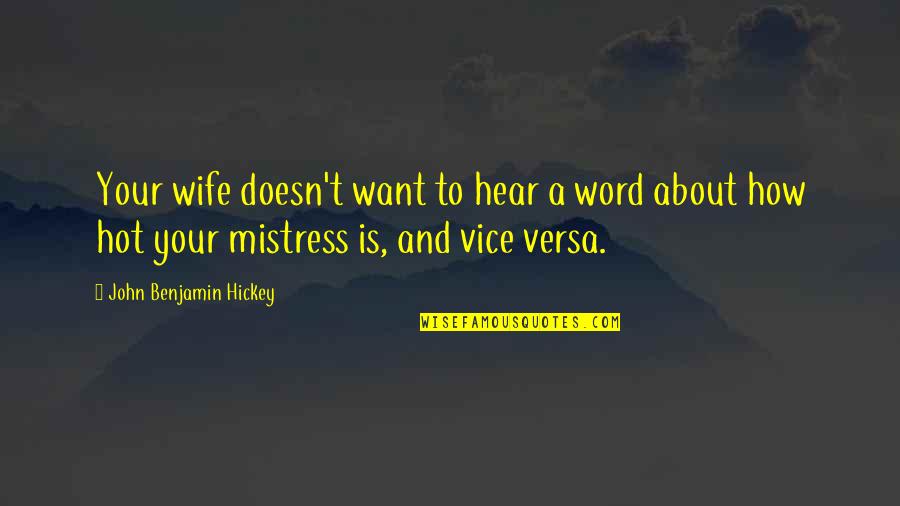 Your wife doesn't want to hear a word about how hot your mistress is, and vice versa.

John Benjamin Hickey

WISEFAMOUSQUOTES.COM